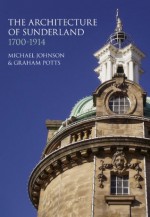 THE ARCHITECTURE OF SUNDERLAND
1700-1914

MICHAEL JOHNSON & GRAHAM POTTS